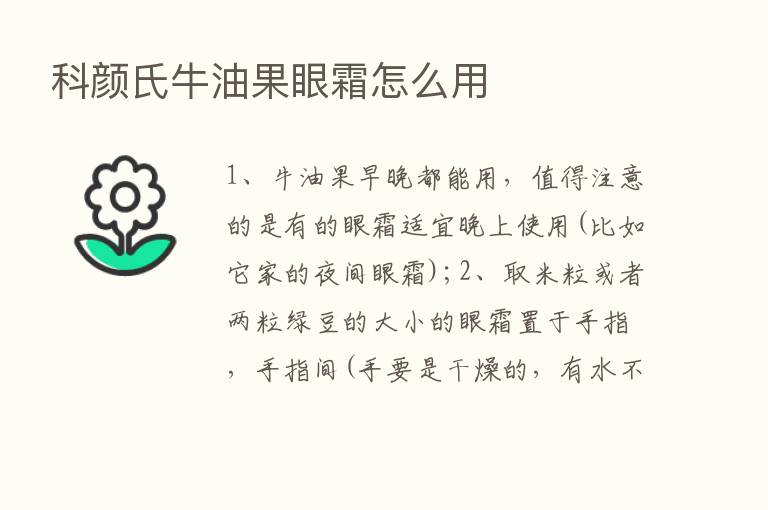 科颜氏牛油果眼霜怎么用

1、牛油果早晚都能用，值得注意的是有的眼霜适宜晚上使用（比如它家的夜间眼霜）；2、取米粒或者两粒绿豆的大小的眼霜置于手指，手指间（手要是干燥的，有水不